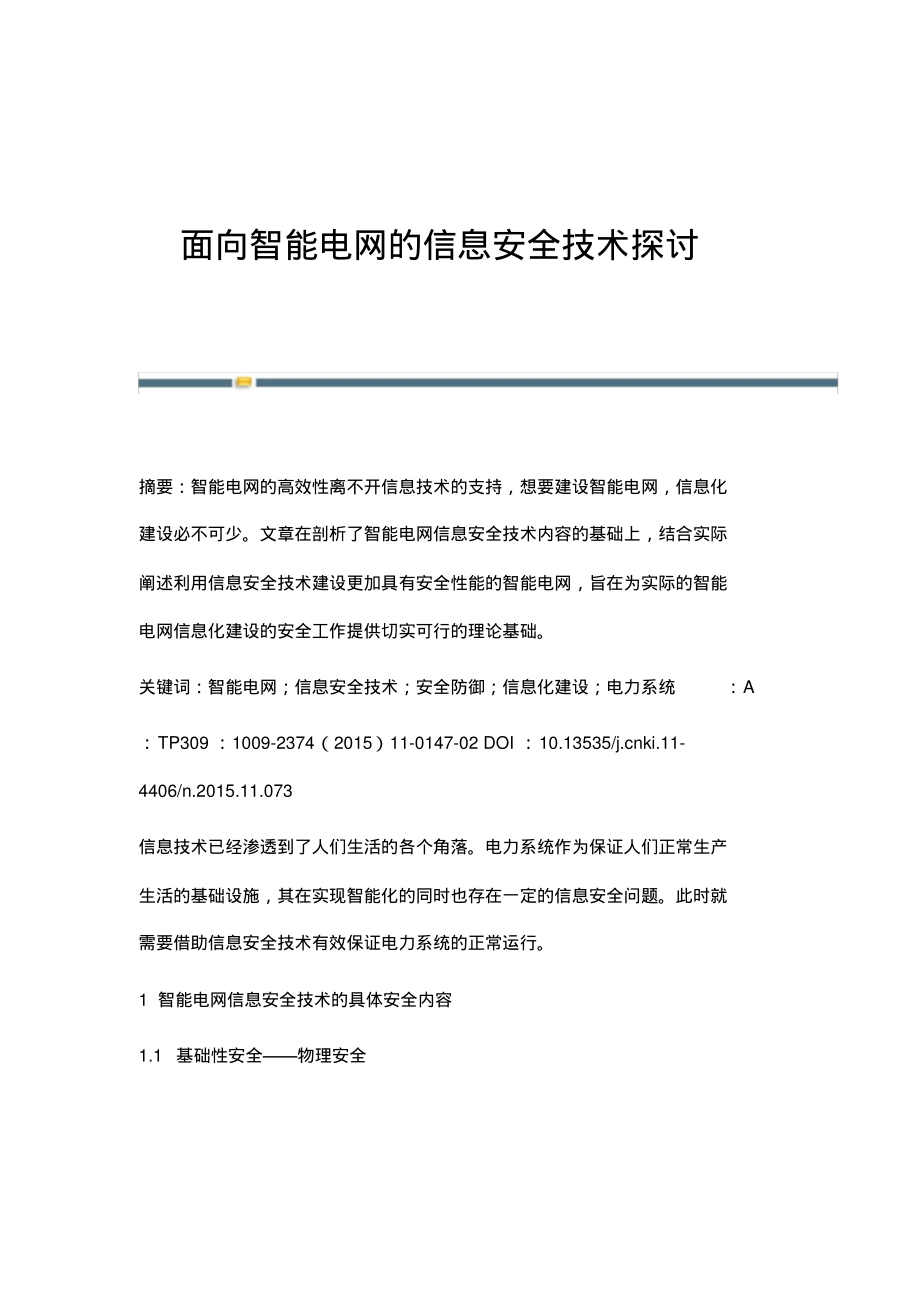 面向智能电网的信息安全技术探讨

摘要：智能电网的高效性离不开信息技术的支持，想要建设智能电网，信息化建设必不可少。文章在剖析了智能电网信息安全技术内容的基础上，结合实际阐述利用信息安全技术建设更加具有安全性能的智能电网，旨在为实际的智能电网信息化建设的安全工作提供切实可行的理论基础。

关键词：智能电网；信息安全技术；安全防御；信息化建设；电力系统 ：A ：TP309 ：1009-2374（2015）11-0147-02 DOI ：10.13535/j.cnki.11-4406/n.2015.11.073

信息技术已经渗透到了人们生活的各个角落。电力系统作为保证人们正常生产生活的基础设施，其在实现智能化的同时也存在一定的信息安全问题。此时就需要借助信息安全技术有效保证电力系统的正常运行。

1 智能电网信息安全技术的具体安全内容

1.1 基础性安全——物理安全